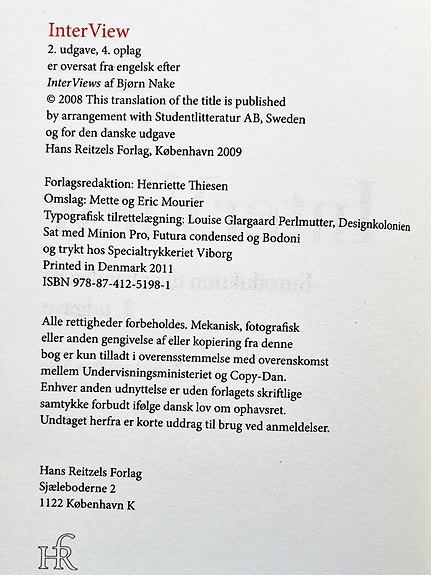 InterView
2. udgave, 4. oplag
er oversat fra engelsk efter
InterViews af Bjørn Nake
© 2008 This translation of the title is published
by arrangement with Studentlitteratur AB, Sweden
og for den danske udgave
Hans Reitzels Forlag, København 2009

Forlagsredaktion: Henriette Thiesen
Omslag: Mette og Eric Mourier
Typografisk tilrettelægning: Louise Glargaard Perlmutter, Designkolonien
Sat med Minion Pro, Futura condensed og Bodoni
og trykt hos Specialtrykkeriet Viborg
Printed in Denmark 2011
ISBN 978-87-412-5198-1

Alle rettigheder forbeholdes. Mekanisk, fotografisk eller anden gengivelse af eller kopiering fra denne bog er kun tilladt i overensstemmelse med overenskomst mellem Undervisningsministeriet og Copy-Dan. Enhver anden udnyttelse er uden forlagets skriftlige samtykke forbudt ifølge dansk lov om ophavsret. Undtaget herfra er korte uddrag til brug ved anmeldelser.

Hans Reitzels Forlag
Sjæleboderne 2
1122 København K

HR